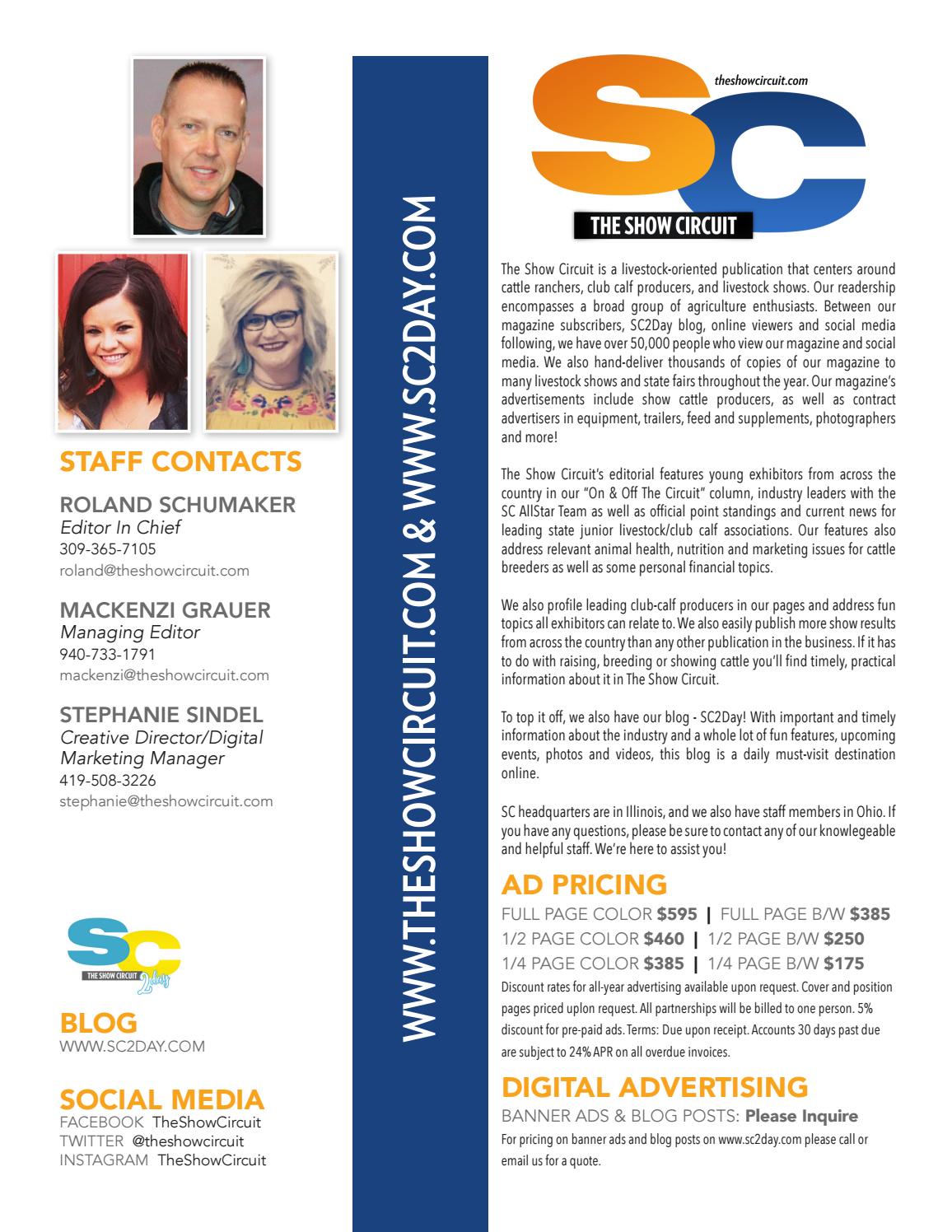 STAFF CONTACTS

ROLAND SCHUMAKER
Editor In Chief
309-365-7105
roland@theshowcircuit.com

MACKENZI GRAUER
Managing Editor
940-733-1791
mackenzi@theshowcircuit.com

STEPHANIE SINDEL
Creative Director/Digital Marketing Manager
419-508-3226
stephanie@theshowcircuit.com

SC
THE SHOW CIRCUIT 2day

BLOG
WWW.SC2DAY.COM

SOCIAL MEDIA
FACEBOOK TheShowCircuit
TWITTER @theshowcircuit
INSTAGRAM TheShowCircuit

WWW.THESHOWCIRCUIT.COM & WWW.SC2DAY.COM

theshowcircuit.com
SC
THE SHOW CIRCUIT

The Show Circuit is a livestock-oriented publication that centers around cattle ranchers, club calf producers, and livestock shows. Our readership encompasses a broad group of agriculture enthusiasts. Between our magazine subscribers, SC2Day blog, online viewers and social media following, we have over 50,000 people who view our magazine and social media. We also hand-deliver thousands of copies of our magazine to many livestock shows and state fairs throughout the year. Our magazine's advertisements include show cattle producers, as well as contract advertisers in equipment, trailers, feed and supplements, photographers and more!

The Show Circuit's editorial features young exhibitors from across the country in our "On & Off The Circuit" column, industry leaders with the SC AllStar Team as well as official point standings and current news for leading state junior livestock/club calf associations. Our features also address relevant animal health, nutrition and marketing issues for cattle breeders as well as some personal financial topics.

We also profile leading club-calf producers in our pages and address fun topics all exhibitors can relate to. We also easily publish more show results from across the country than any other publication in the business. If it has to do with raising, breeding or showing cattle you'll find timely, practical information about it in The Show Circuit.

To top it off, we also have our blog - SC2Day! With important and timely information about the industry and a whole lot of fun features, upcoming events, photos and videos, this blog is a daily must-visit destination online.

SC headquarters are in Illinois, and we also have staff members in Ohio. If you have any questions, please be sure to contact any of our knowlegeable and helpful staff. We're here to assist you!

AD PRICING
FULL PAGE COLOR $595 | FULL PAGE B/W $385
1/2 PAGE COLOR $460 | 1/2 PAGE B/W $250
1/4 PAGE COLOR $385 | 1/4 PAGE B/W $175
Discount rates for all-year advertising available upon request. Cover and position pages priced uplon request. All partnerships will be billed to one person. 5% discount for pre-paid ads. Terms: Due upon receipt. Accounts 30 days past due are subject to 24% APR on all overdue invoices.

DIGITAL ADVERTISING
BANNER ADS & BLOG POSTS: Please Inquire
For pricing on banner ads and blog posts on www.sc2day.com please call or email us for a quote.